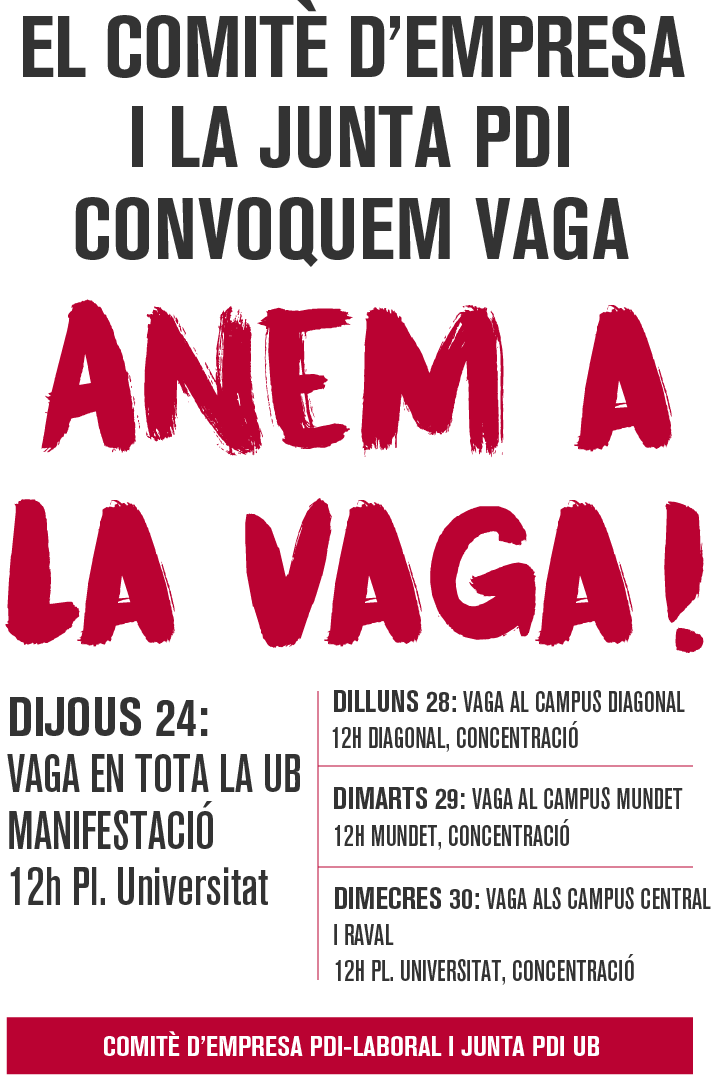 EL COMITÈ D'EMPRESA I LA JUNTA PDI CONVOQUEM VAGA

ANEM A LA VAGA!

DIJOUS 24:
VAGA EN TOTA LA UB
MANIFESTACIÓ
12h Pl. Universitat

DILLUNS 28: VAGA AL CAMPUS DIAGONAL
12H DIAGONAL, CONCENTRACIÓ

DIMARTS 29: VAGA AL CAMPUS MUNDET
12H MUNDET, CONCENTRACIÓ

DIMECRES 30: VAGA ALS CAMPUS CENTRAL I RAVAL
12H PL. UNIVERSITAT, CONCENTRACIÓ

COMITÈ D'EMPRESA PDI-LABORAL I JUNTA PDI UB